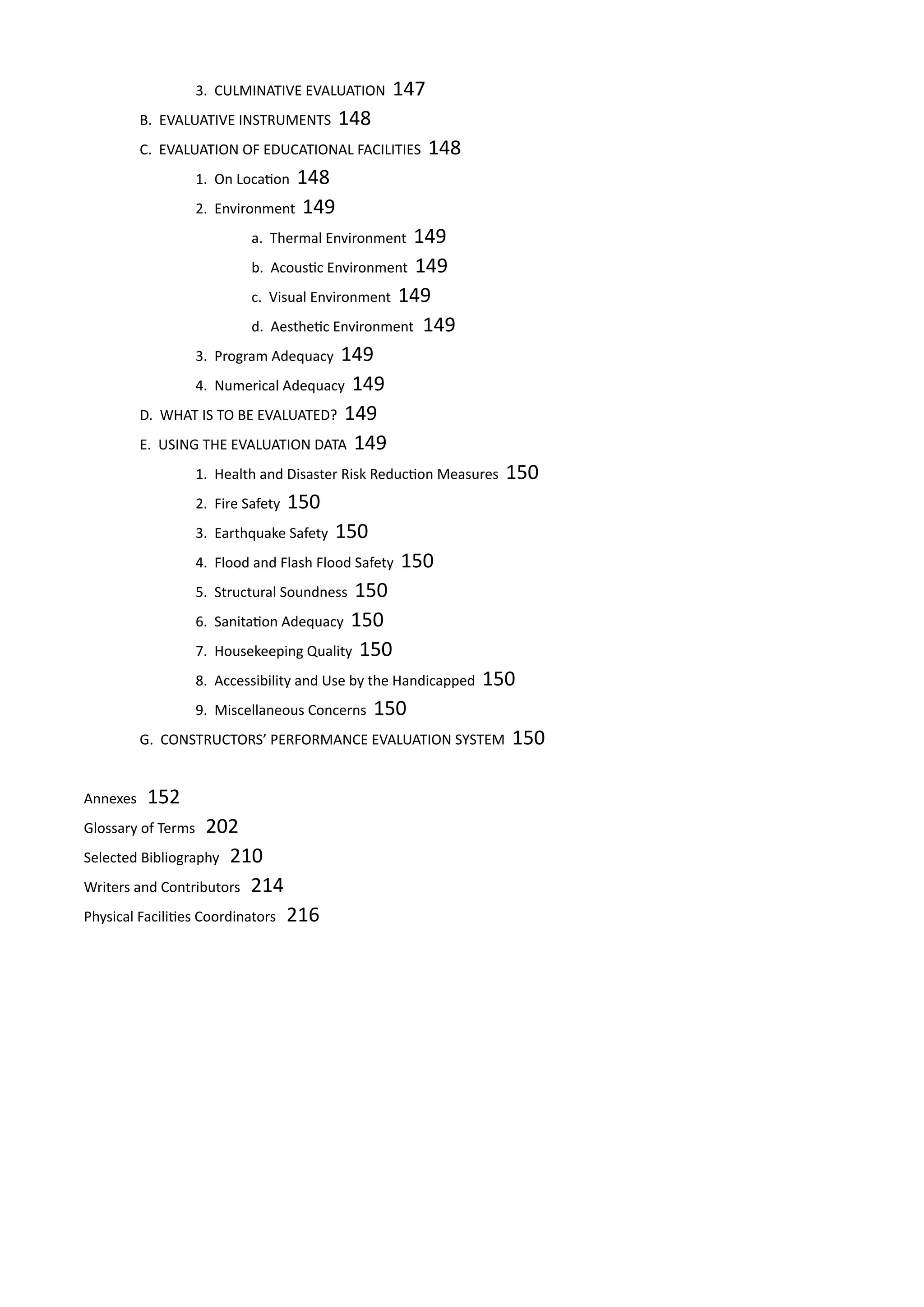 3. CULMINATIVE EVALUATION 147

B. EVALUATIVE INSTRUMENTS 148

C. EVALUATION OF EDUCATIONAL FACILITIES 148

1. On Location 148

2. Environment 149

a. Thermal Environment 149

b. Acoustic Environment 149

c. Visual Environment 149

d. Aesthetic Environment 149

3. Program Adequacy 149

4. Numerical Adequacy 149

D. WHAT IS TO BE EVALUATED? 149

E. USING THE EVALUATION DATA 149

1. Health and Disaster Risk Reduction Measures 150

2. Fire Safety 150

3. Earthquake Safety 150

4. Flood and Flash Flood Safety 150

5. Structural Soundness 150

6. Sanitation Adequacy 150

7. Housekeeping Quality 150

8. Accessibility and Use by the Handicapped 150

9. Miscellaneous Concerns 150

G. CONSTRUCTORS' PERFORMANCE EVALUATION SYSTEM 150

Annexes 152

Glossary of Terms 202

Selected Bibliography 210

Writers and Contributors 214

Physical Facilities Coordinators 216